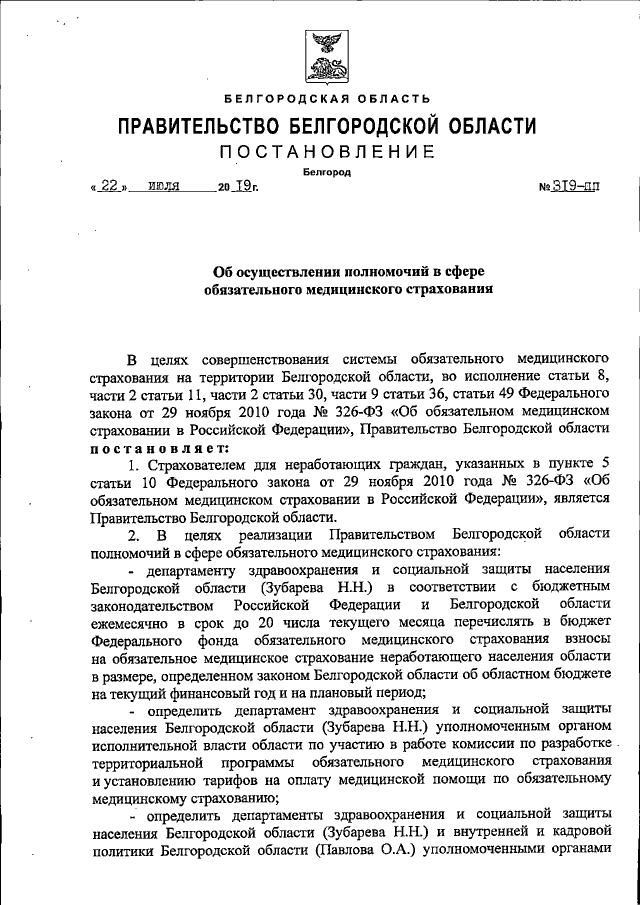 БЕЛГОРОДСКАЯ ОБЛАСТЬ

ПРАВИТЕЛЬСТВО БЕЛГОРОДСКОЙ ОБЛАСТИ

ПОСТАНОВЛЕНИЕ

Белгород

« 22 » июля 20 19г. № 319-пп

Об осуществлении полномочий в сфере обязательного медицинского страхования

В целях совершенствования системы обязательного медицинского страхования на территории Белгородской области, во исполнение статьи 8, части 2 статьи 11, части 2 статьи 30, части 9 статьи 36, статьи 49 Федерального закона от 29 ноября 2010 года № 326-ФЗ «Об обязательном медицинском страховании в Российской Федерации», Правительство Белгородской области постановляет:

1. Страхователем для неработающих граждан, указанных в пункте 5 статьи 10 Федерального закона от 29 ноября 2010 года № 326-ФЗ «Об обязательном медицинском страховании в Российской Федерации», является Правительство Белгородской области.

2. В целях реализации Правительством Белгородской области полномочий в сфере обязательного медицинского страхования:

- департаменту здравоохранения и социальной защиты населения Белгородской области (Зубарева Н.Н.) в соответствии с бюджетным законодательством Российской Федерации и Белгородской области ежемесячно в срок до 20 числа текущего месяца перечислять в бюджет Федерального фонда обязательного медицинского страхования взносы на обязательное медицинское страхование неработающего населения области в размере, определенном законом Белгородской области об областном бюджете на текущий финансовый год и на плановый период;

- определить департамент здравоохранения и социальной защиты населения Белгородской области (Зубарева Н.Н.) уполномоченным органом исполнительной власти области по участию в работе комиссии по разработке территориальной программы обязательного медицинского страхования и установлению тарифов на оплату медицинской помощи по обязательному медицинскому страхованию;

- определить департаменты здравоохранения и социальной защиты населения Белгородской области (Зубарева Н.Н.) и внутренней и кадровой политики Белгородской области (Павлова О.А.) уполномоченными органами